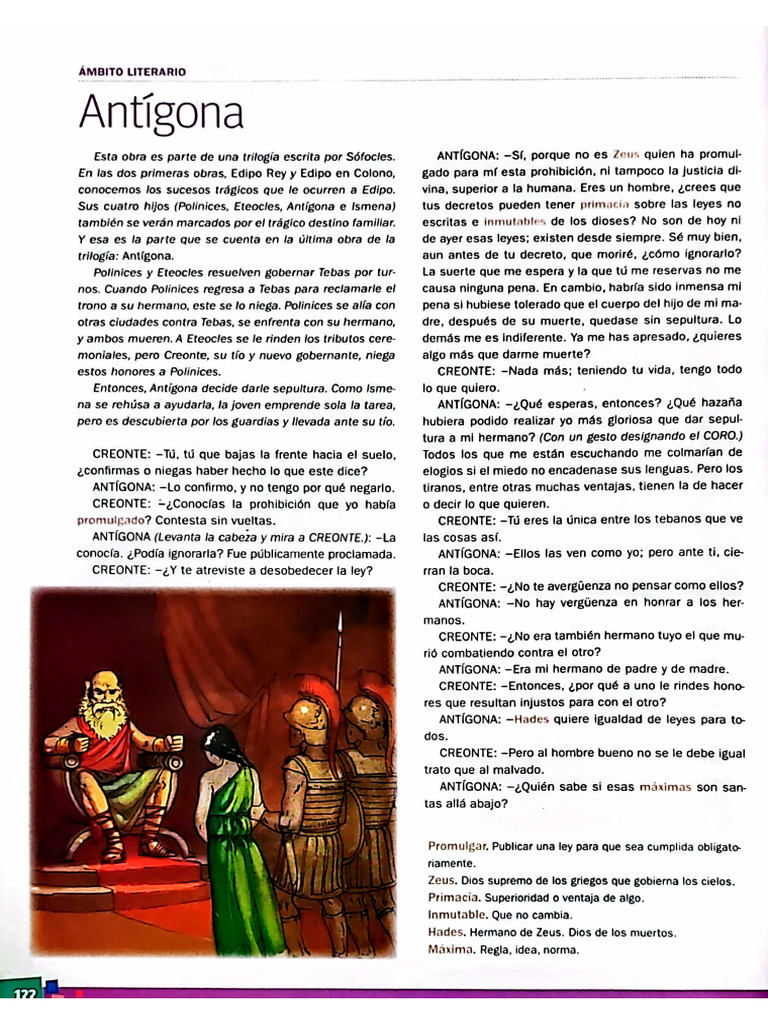 ÁMBITO LITERARIO

Antígona

Esta obra es parte de una trilogía escrita por Sófocles. En las dos primeras obras, Edipo Rey y Edipo en Colono, conocemos los sucesos trágicos que le ocurren a Edipo. Sus cuatro hijos (Polinices, Eteocles, Antígona e Ismena) también se verán marcados por el trágico destino familiar. Y esa es la parte que se cuenta en la última obra de la trilogía: Antígona.

Polinices y Eteocles resuelven gobernar Tebas por turnos. Cuando Polinices regresa a Tebas para reclamarle el trono a su hermano, este se lo niega. Polinices se alía con otras ciudades contra Tebas, se enfrenta con su hermano, y ambos mueren. A Eteocles se le rinden los tributos ceremoniales, pero Creonte, su tío y nuevo gobernante, niega estos honores a Polinices.

Entonces, Antígona decide darle sepultura. Como Ismena se rehúsa a ayudarla, la joven emprende sola la tarea, pero es descubierta por los guardias y llevada ante su tío.

CREONTE: –Tú, tú que bajas la frente hacia el suelo, ¿confirmas o niegas haber hecho lo que este dice?

ANTÍGONA: –Lo confirmo, y no tengo por qué negarlo.

CREONTE: –¿Conocías la prohibición que yo había promulgado? Contesta sin vueltas.

ANTÍGONA (Levanta la cabeza y mira a CREONTE.): –La conocía. ¿Podía ignorarla? Fue públicamente proclamada.

CREONTE: –¿Y te atreviste a desobedecer la ley?

ANTÍGONA: –Sí, porque no es Zeus quien ha promulgado para mí esta prohibición, ni tampoco la justicia divina, superior a la humana. Eres un hombre, ¿crees que tus decretos pueden tener primacía sobre las leyes no escritas e inmutables de los dioses? No son de hoy ni de ayer esas leyes; existen desde siempre. Sé muy bien, aun antes de tu decreto, que moriré, ¿cómo ignorarlo? La suerte que me espera y la que tú me reservas no me causa ninguna pena. En cambio, habría sido inmensa mi pena si hubiese tolerado que el cuerpo del hijo de mi madre, después de su muerte, quedase sin sepultura. Lo demás me es indiferente. Ya me has apresado, ¿quieres algo más que darme muerte?

CREONTE: –Nada más; teniendo tu vida, tengo todo lo que quiero.

ANTÍGONA: –¿Qué esperas, entonces? ¿Qué hazaña hubiera podido realizar yo más gloriosa que dar sepultura a mi hermano? (Con un gesto designando el CORO.) Todos los que me están escuchando me colmarían de elogios si el miedo no encadenase sus lenguas. Pero los tiranos, entre otras muchas ventajas, tienen la de hacer o decir lo que quieren.

CREONTE: –Tú eres la única entre los tebanos que ve las cosas así.

ANTÍGONA: –Ellos las ven como yo; pero ante ti, cierran la boca.

CREONTE: –¿No te avergüenza no pensar como ellos?

ANTÍGONA: –No hay vergüenza en honrar a los hermanos.

CREONTE: –¿No era también hermano tuyo el que murió combatiendo contra el otro?

ANTÍGONA: –Era mi hermano de padre y de madre.

CREONTE: –Entonces, ¿por qué a uno le rindes honores que resultan injustos para con el otro?

ANTÍGONA: –Hades quiere igualdad de leyes para todos.

CREONTE: –Pero al hombre bueno no se le debe igual trato que al malvado.

ANTÍGONA: –¿Quién sabe si esas máximas son santas allá abajo?

Promulgar. Publicar una ley para que sea cumplida obligatoriamente.
Zeus. Dios supremo de los griegos que gobierna los cielos.
Primacía. Superioridad o ventaja de algo.
Inmutable. Que no cambia.
Hades. Hermano de Zeus. Dios de los muertos.
Máxima. Regla, idea, norma.

172